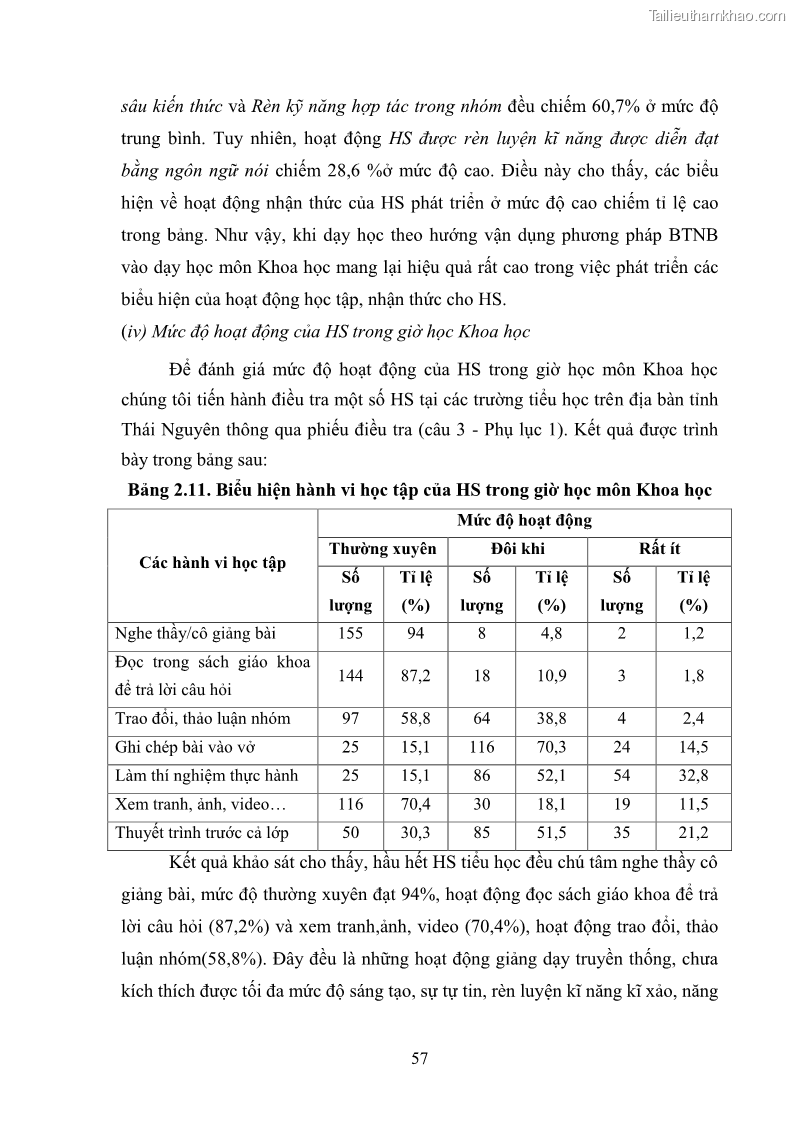 Tailieuthamkhao.com

sâu kiến thức và Rèn kỹ năng hợp tác trong nhóm đều chiếm 60,7% ở mức độ trung bình. Tuy nhiên, hoạt động HS được rèn luyện kĩ năng được diễn đạt bằng ngôn ngữ nói chiếm 28,6 %ở mức độ cao. Điều này cho thấy, các biểu hiện về hoạt động nhận thức của HS phát triển ở mức độ cao chiếm tỉ lệ cao trong bảng. Như vậy, khi dạy học theo hướng vận dụng phương pháp BTNB vào dạy học môn Khoa học mang lại hiệu quả rất cao trong việc phát triển các biểu hiện của hoạt động học tập, nhận thức cho HS.

(iv) Mức độ hoạt động của HS trong giờ học Khoa học

Để đánh giá mức độ hoạt động của HS trong giờ học môn Khoa học chúng tôi tiến hành điều tra một số HS tại các trường tiểu học trên địa bàn tỉnh Thái Nguyên thông qua phiếu điều tra (câu 3 - Phụ lục 1). Kết quả được trình bày trong bảng sau:

Bảng 2.11. Biểu hiện hành vi học tập của HS trong giờ học môn Khoa học

| Các hành vi học tập | Mức độ hoạt động | | | | | |
|---|---|---|---|---|---|---|
| | Thường xuyên | | Đôi khi | | Rất ít | |
| | Số lượng | Tỉ lệ (%) | Số lượng | Tỉ lệ (%) | Số lượng | Tỉ lệ (%) |
| Nghe thầy/cô giảng bài | 155 | 94 | 8 | 4,8 | 2 | 1,2 |
| Đọc trong sách giáo khoa để trả lời câu hỏi | 144 | 87,2 | 18 | 10,9 | 3 | 1,8 |
| Trao đổi, thảo luận nhóm | 97 | 58,8 | 64 | 38,8 | 4 | 2,4 |
| Ghi chép bài vào vở | 25 | 15,1 | 116 | 70,3 | 24 | 14,5 |
| Làm thí nghiệm thực hành | 25 | 15,1 | 86 | 52,1 | 54 | 32,8 |
| Xem tranh, ảnh, video… | 116 | 70,4 | 30 | 18,1 | 19 | 11,5 |
| Thuyết trình trước cả lớp | 50 | 30,3 | 85 | 51,5 | 35 | 21,2 |

Kết quả khảo sát cho thấy, hầu hết HS tiểu học đều chú tâm nghe thầy cô giảng bài, mức độ thường xuyên đạt 94%, hoạt động đọc sách giáo khoa để trả lời câu hỏi (87,2%) và xem tranh,ảnh, video (70,4%), hoạt động trao đổi, thảo luận nhóm(58,8%). Đây đều là những hoạt động giảng dạy truyền thống, chưa kích thích được tối đa mức độ sáng tạo, sự tự tin, rèn luyện kĩ năng kĩ xảo, năng

57